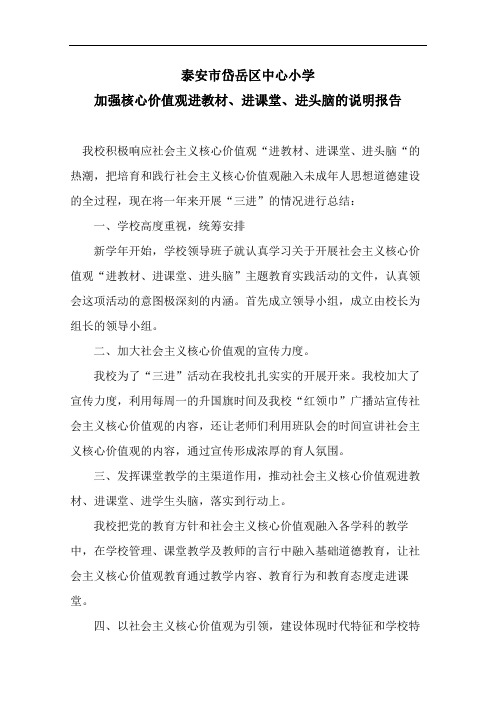 泰安市岱岳区中心小学
加强核心价值观进教材、进课堂、进头脑的说明报告

我校积极响应社会主义核心价值观“进教材、进课堂、进头脑“的热潮，把培育和践行社会主义核心价值观融入未成年人思想道德建设的全过程，现在将一年来开展“三进”的情况进行总结：

一、学校高度重视，统筹安排

新学年开始，学校领导班子就认真学习关于开展社会主义核心价值观“进教材、进课堂、进头脑”主题教育实践活动的文件，认真领会这项活动的意图极深刻的内涵。首先成立领导小组，成立由校长为组长的领导小组。

二、加大社会主义核心价值观的宣传力度。

我校为了“三进”活动在我校扎扎实实的开展开来。我校加大了宣传力度，利用每周一的升国旗时间及我校“红领巾”广播站宣传社会主义核心价值观的内容，还让老师们利用班队会的时间宣讲社会主义核心价值观的内容，通过宣传形成浓厚的育人氛围。

三、发挥课堂教学的主渠道作用，推动社会主义核心价值观进教材、进课堂、进学生头脑，落实到行动上。

我校把党的教育方针和社会主义核心价值观融入各学科的教学中，在学校管理、课堂教学及教师的言行中融入基础道德教育，让社会主义核心价值观教育通过教学内容、教育行为和教育态度走进课堂。

四、以社会主义核心价值观为引领，建设体现时代特征和学校特